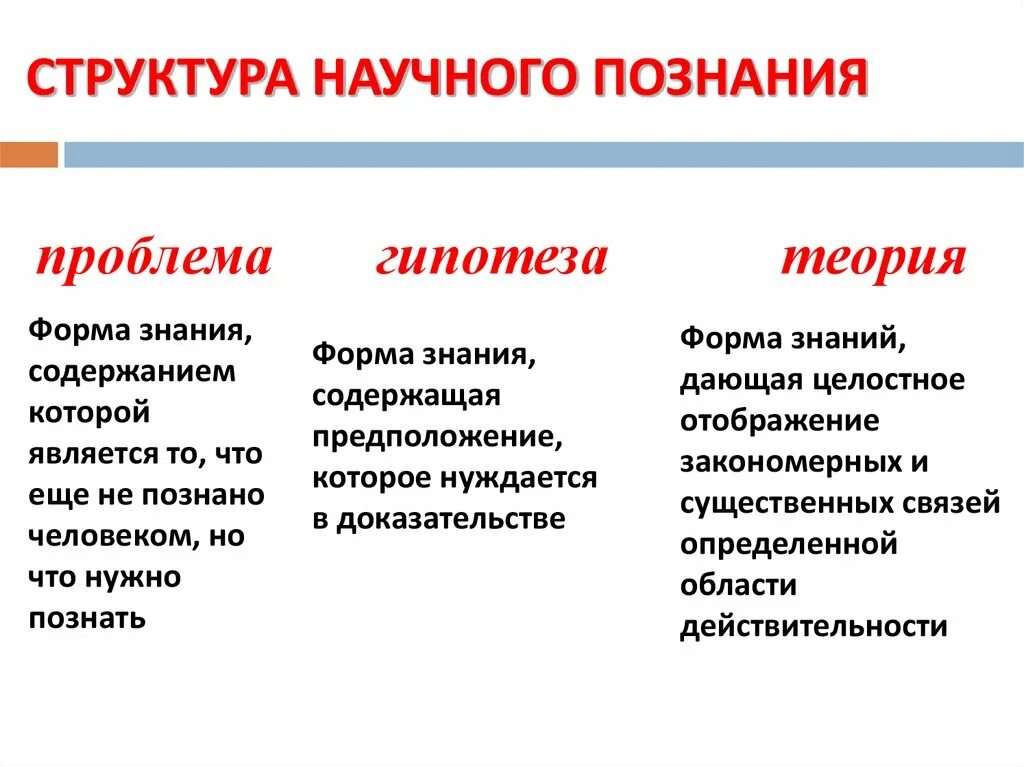 СТРУКТУРА НАУЧНОГО ПОЗНАНИЯ

проблема

Форма знания, содержанием которой является то, что еще не познано человеком, но что нужно познать

гипотеза

Форма знания, содержащая предположение, которое нуждается в доказательстве

теория

Форма знаний, дающая целостное отображение закономерных и существенных связей определенной области действительности